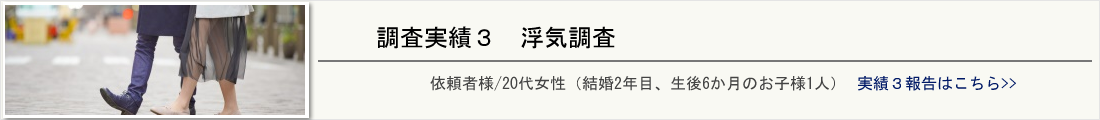 調査実績３　浮気調査

依頼者様/20代女性（結婚2年目、生後6か月のお子様1人）　実績３報告はこちら>>